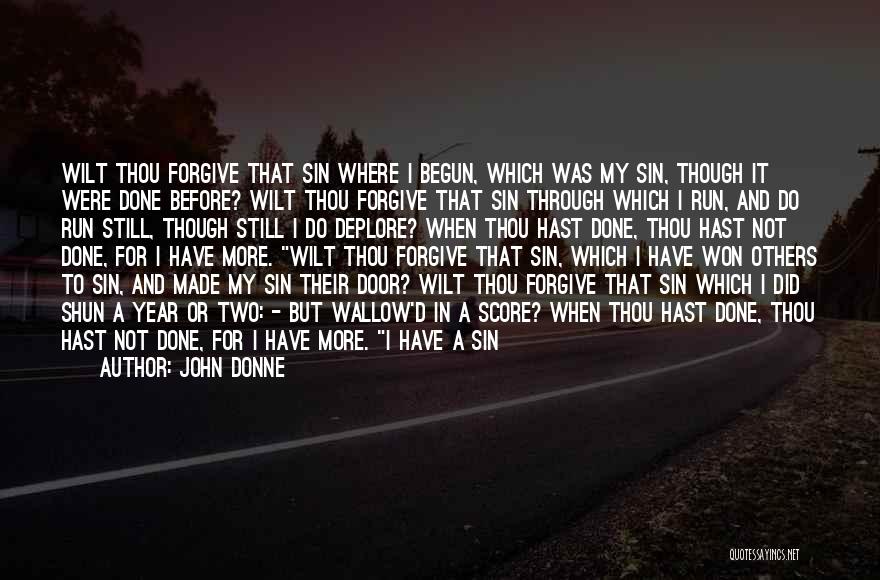 WILT THOU FORGIVE THAT SIN WHERE I BEGUN, WHICH WAS MY SIN, THOUGH IT WERE DONE BEFORE? WILT THOU FORGIVE THAT SIN THROUGH WHICH I RUN, AND DO RUN STILL, THOUGH STILL I DO DEPLORE? WHEN THOU HAST DONE, THOU HAST NOT DONE, FOR I HAVE MORE. "WILT THOU FORGIVE THAT SIN, WHICH I HAVE WON OTHERS TO SIN, AND MADE MY SIN THEIR DOOR? WILT THOU FORGIVE THAT SIN WHICH I DID SHUN A YEAR OR TWO: - BUT WALLOW'D IN A SCORE? WHEN THOU HAST DONE, THOU HAST NOT DONE, FOR I HAVE MORE. "I HAVE A SIN

AUTHOR: JOHN DONNE

QUOTESSAYINGS.NET